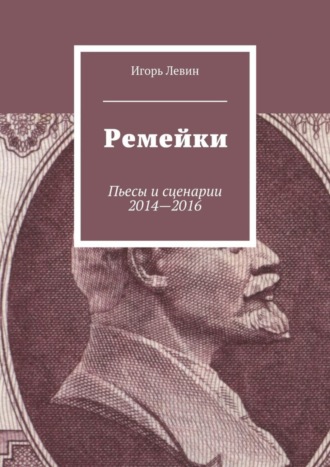 Игорь Левин

Ремейки

Пьесы и сценарии
2014—2016